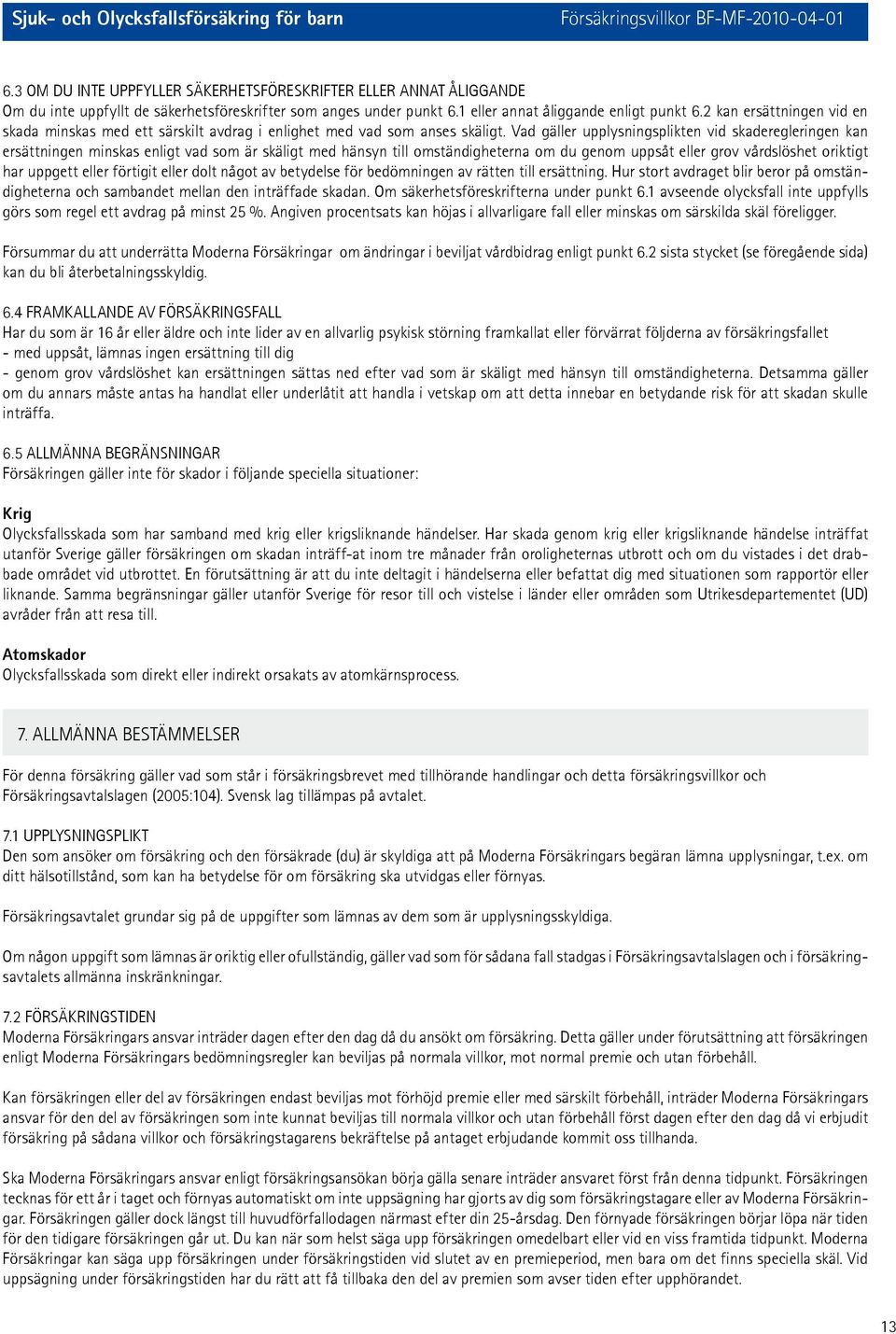 Sjuk- och Olycksfallsförsäkring för barn Försäkringsvillkor BF-MF-2010-04-01

6.3 OM DU INTE UPPFYLLER SÄKERHETSFÖRESKRIFTER ELLER ANNAT ÅLIGGANDE
Om du inte uppfyllt de säkerhetsföreskrifter som anges under punkt 6.1 eller annat åliggande enligt punkt 6.2 kan ersättningen vid en skada minskas med ett särskilt avdrag i enlighet med vad som anses skäligt. Vad gäller upplysningsplikten vid skaderegleringen kan ersättningen minskas enligt vad som är skäligt med hänsyn till omständigheterna om du genom uppsåt eller grov vårdslöshet oriktigt har uppgett eller förtigit eller dolt något av betydelse för bedömningen av rätten till ersättning. Hur stort avdraget blir beror på omständigheterna och sambandet mellan den inträffade skadan. Om säkerhetsföreskrifterna under punkt 6.1 avseende olycksfall inte uppfylls görs som regel ett avdrag på minst 25 %. Angiven procentsats kan höjas i allvarligare fall eller minskas om särskilda skäl föreligger.

Försummar du att underrätta Moderna Försäkringar om ändringar i beviljat vårdbidrag enligt punkt 6.2 sista stycket (se föregående sida) kan du bli återbetalningsskyldig.

6.4 FRAMKALLANDE AV FÖRSÄKRINGSFALL
Har du som är 16 år eller äldre och inte lider av en allvarlig psykisk störning framkallat eller förvärrat följderna av försäkringsfallet
- med uppsåt, lämnas ingen ersättning till dig
- genom grov vårdslöshet kan ersättningen sättas ned efter vad som är skäligt med hänsyn till omständigheterna. Detsamma gäller om du annars måste antas ha handlat eller underlåtit att handla i vetskap om att detta innebar en betydande risk för att skadan skulle inträffa.

6.5 ALLMÄNNA BEGRÄNSNINGAR
Försäkringen gäller inte för skador i följande speciella situationer:

Krig
Olycksfallsskada som har samband med krig eller krigsliknande händelser. Har skada genom krig eller krigsliknande händelse inträffat utanför Sverige gäller försäkringen om skadan inträff-at inom tre månader från oroligheternas utbrott och om du vistades i det drabbade området vid utbrottet. En förutsättning är att du inte deltagit i händelserna eller befattat dig med situationen som rapportör eller liknande. Samma begränsningar gäller utanför Sverige för resor till och vistelse i länder eller områden som Utrikesdepartementet (UD) avråder från att resa till.

Atomskador
Olycksfallsskada som direkt eller indirekt orsakats av atomkärnsprocess.

7. ALLMÄNNA BESTÄMMELSER

För denna försäkring gäller vad som står i försäkringsbrevet med tillhörande handlingar och detta försäkringsvillkor och Försäkringsavtalslagen (2005:104). Svensk lag tillämpas på avtalet.

7.1 UPPLYSNINGSPLIKT
Den som ansöker om försäkring och den försäkrade (du) är skyldiga att på Moderna Försäkringars begäran lämna upplysningar, t.ex. om ditt hälsotillstånd, som kan ha betydelse för om försäkring ska utvidgas eller förnyas.

Försäkringsavtalet grundar sig på de uppgifter som lämnas av dem som är upplysningsskyldiga.

Om någon uppgift som lämnas är oriktig eller ofullständig, gäller vad som för sådana fall stadgas i Försäkringsavtalslagen och i försäkringsavtalets allmänna inskränkningar.

7.2 FÖRSÄKRINGSTIDEN
Moderna Försäkringars ansvar inträder dagen efter den dag då du ansökt om försäkring. Detta gäller under förutsättning att försäkringen enligt Moderna Försäkringars bedömningsregler kan beviljas på normala villkor, mot normal premie och utan förbehåll.

Kan försäkringen eller del av försäkringen endast beviljas mot förhöjd premie eller med särskilt förbehåll, inträder Moderna Försäkringars ansvar för den del av försäkringen som inte kunnat beviljas till normala villkor och utan förbehåll först dagen efter den dag då vi erbjudit försäkring på sådana villkor och försäkringstagarens bekräftelse på antaget erbjudande kommit oss tillhanda.

Ska Moderna Försäkringars ansvar enligt försäkringsansökan börja gälla senare inträder ansvaret först från denna tidpunkt. Försäkringen tecknas för ett år i taget och förnyas automatiskt om inte uppsägning har gjorts av dig som försäkringstagare eller av Moderna Försäkringar. Försäkringen gäller dock längst till huvudförfallodagen närmast efter din 25-årsdag. Den förnyade försäkringen börjar löpa när tiden för den tidigare försäkringen går ut. Du kan när som helst säga upp försäkringen omedelbart eller vid en viss framtida tidpunkt. Moderna Försäkringar kan säga upp försäkringen under försäkringstiden vid slutet av en premieperiod, men bara om det finns speciella skäl. Vid uppsägning under försäkringstiden har du rätt att få tillbaka den del av premien som avser tiden efter upphörandet.

13